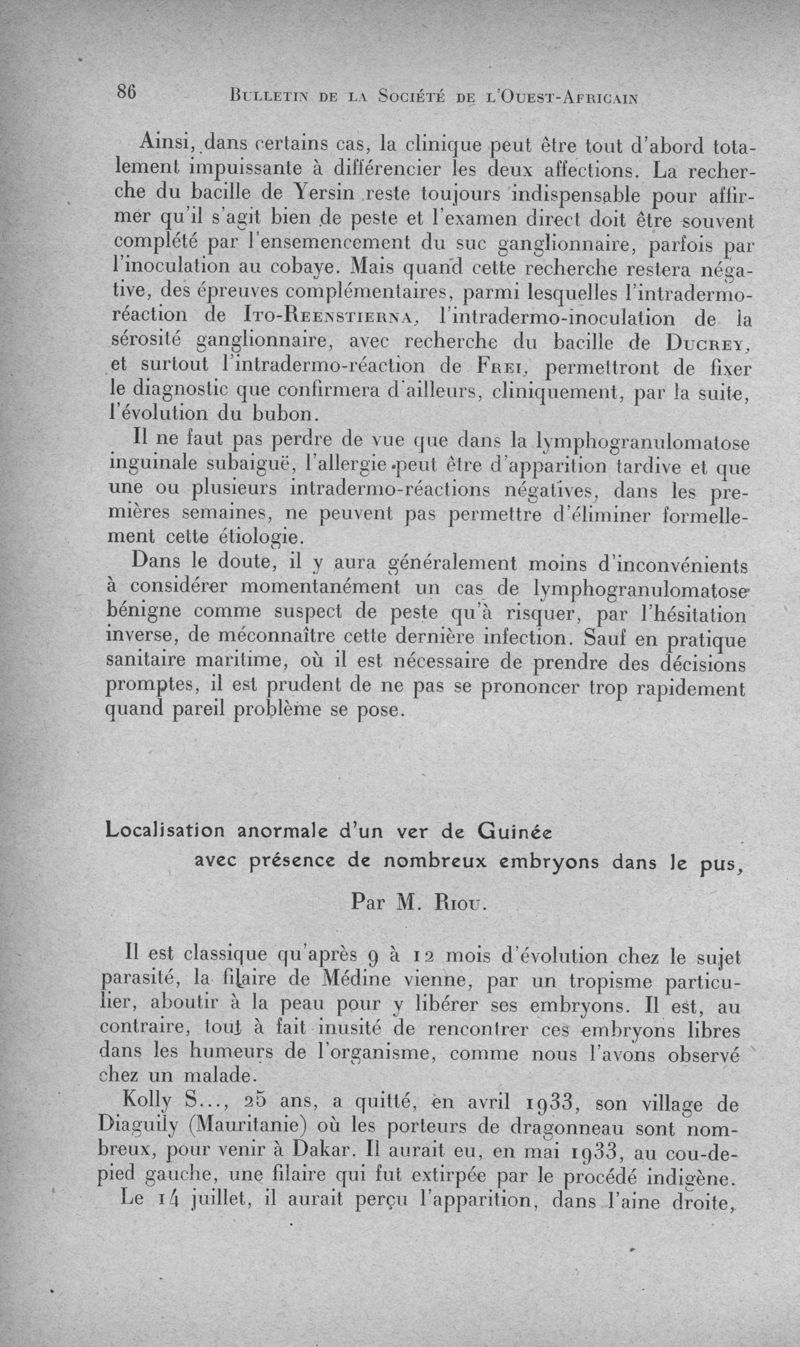 86 BULLETIN DE LA SOCIÉTÉ DE L'OUEST-AFRICAIN

Ainsi, dans certains cas, la clinique peut être tout d'abord totalement impuissante à différencier les deux affections. La recherche du bacille de Yersin reste toujours indispensable pour affirmer qu'il s'agit bien de peste et l'examen direct doit être souvent complété par l'ensemencement du suc ganglionnaire, parfois par l'inoculation au cobaye. Mais quand cette recherche restera négative, des épreuves complémentaires, parmi lesquelles l'intradermo-réaction de ITO-REENSTIERNA, l'intradermo-inoculation de la sérosité ganglionnaire, avec recherche du bacille de DUCREY, et surtout l'intradermo-réaction de FREI, permettront de fixer le diagnostic que confirmera d'ailleurs, cliniquement, par la suite, l'évolution du bubon.

Il ne faut pas perdre de vue que dans la lymphogranulomatose inguinale subaiguë, l'allergie peut être d'apparition tardive et que une ou plusieurs intradermo-réactions négatives, dans les premières semaines, ne peuvent pas permettre d'éliminer formellement cette étiologie.

Dans le doute, il y aura généralement moins d'inconvénients à considérer momentanément un cas de lymphogranulomatose bénigne comme suspect de peste qu'à risquer, par l'hésitation inverse, de méconnaître cette dernière infection. Sauf en pratique sanitaire maritime, où il est nécessaire de prendre des décisions promptes, il est prudent de ne pas se prononcer trop rapidement quand pareil problème se pose.

Localisation anormale d'un ver de Guinée avec présence de nombreux embryons dans le pus,

Par M. RIOU.

Il est classique qu'après 9 à 12 mois d'évolution chez le sujet parasité, la filaire de Médine vienne, par un tropisme particulier, aboutir à la peau pour y libérer ses embryons. Il est, au contraire, tout à fait inusité de rencontrer ces embryons libres dans les humeurs de l'organisme, comme nous l'avons observé chez un malade.

Kolly S..., 25 ans, a quitté, en avril 1933, son village de Diaguily (Mauritanie) où les porteurs de dragonneau sont nombreux, pour venir à Dakar. Il aurait eu, en mai 1933, au cou-de-pied gauche, une filaire qui fut extirpée par le procédé indigène.

Le 14 juillet, il aurait perçu l'apparition, dans l'aine droite,